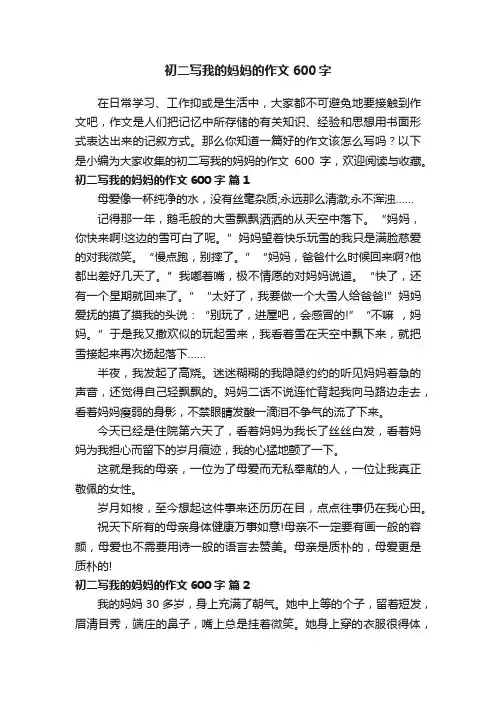 初二写我的妈妈的作文 600 字

在日常学习、工作抑或是生活中，大家都不可避免地要接触到作文吧，作文是人们把记忆中所存储的有关知识、经验和思想用书面形式表达出来的记叙方式。那么你知道一篇好的作文该怎么写吗？以下是小编为大家收集的初二写我的妈妈的作文 600 字，欢迎阅读与收藏。

初二写我的妈妈的作文 600 字 篇 1

母爱像一杯纯净的水，没有丝毫杂质;永远那么清澈;永不浑浊……

记得那一年，鹅毛般的大雪飘飘洒洒的从天空中落下。“妈妈，你快来啊!这边的雪可白了呢。”妈妈望着快乐玩雪的我只是满脸慈爱的对我微笑。“慢点跑，别摔了。”“妈妈，爸爸什么时候回来啊?他都出差好几天了。”我嘟着嘴，极不情愿的对妈妈说道。“快了，还有一个星期就回来了。”“太好了，我要做一个大雪人给爸爸!”妈妈爱抚的摸了摸我的头说：“别玩了，进屋吧，会感冒的!”“不嘛，妈妈。”于是我又撒欢似的玩起雪来，我看着雪在天空中飘下来，就把雪接起来再次扬起落下……

半夜，我发起了高烧。迷迷糊糊的我隐隐约约的听见妈妈着急的声音，还觉得自己轻飘飘的。妈妈二话不说连忙背起我向马路边走去，看着妈妈瘦弱的身影，不禁眼睛发酸一滴泪不争气的流了下来。

今天已经是住院第六天了，看着妈妈为我长了丝丝白发，看着妈妈为我担心而留下的岁月痕迹，我的心猛地颤了一下。

这就是我的母亲，一位为了母爱而无私奉献的人，一位让我真正敬佩的女性。

岁月如梭，至今想起这件事来还历历在目，点点往事仍在我心田。

祝天下所有的母亲身体健康万事如意!母亲不一定要有画一般的容颜，母爱也不需要用诗一般的语言去赞美。母亲是质朴的，母爱更是质朴的!

初二写我的妈妈的作文 600 字 篇 2

我的妈妈 30 多岁，身上充满了朝气。她中上等的个子，留着短发，眉清目秀，端庄的鼻子，嘴上总是挂着微笑。她身上穿的衣服很得体，